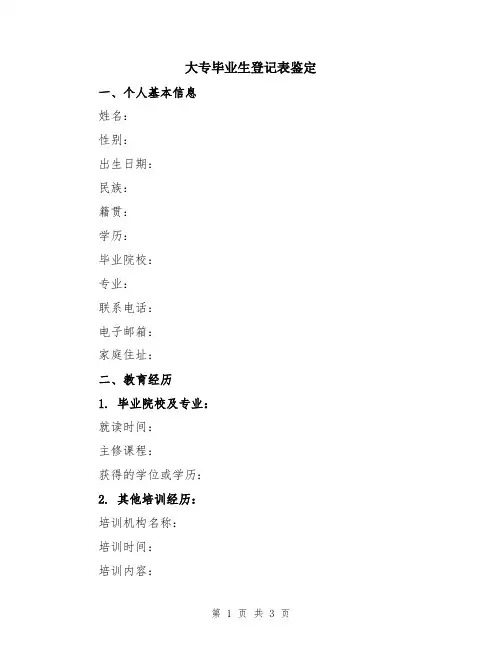 大专毕业生登记表鉴定

一、个人基本信息

姓名：

性别：

出生日期：

民族：

籍贯：

学历：

毕业院校：

专业：

联系电话：

电子邮箱：

家庭住址：

二、教育经历

1. 毕业院校及专业：

就读时间：

主修课程：

获得的学位或学历：

2. 其他培训经历：

培训机构名称：

培训时间：

培训内容：

第 1 页 共 3 页